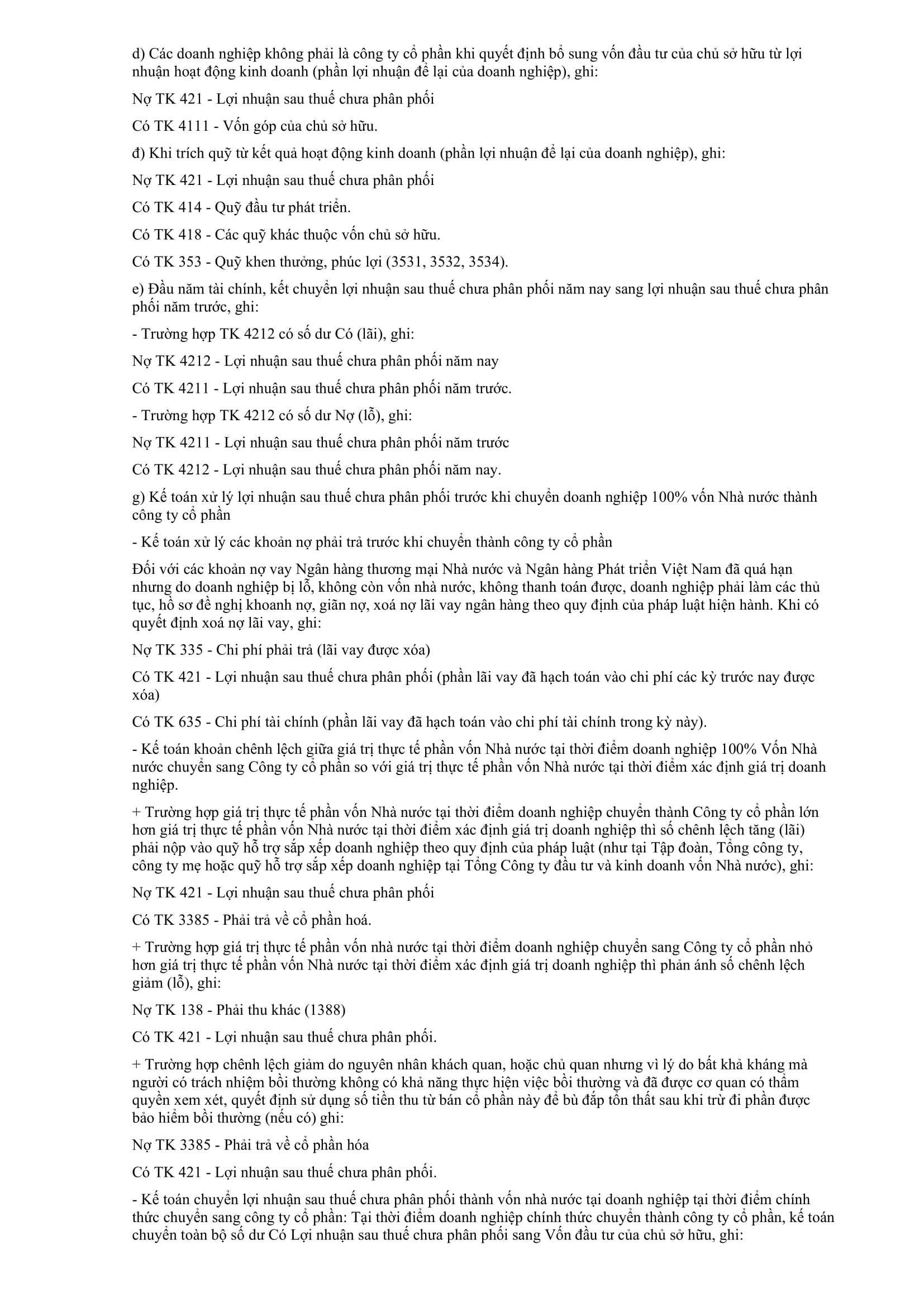 d) Các doanh nghiệp không phải là công ty cổ phần khi quyết định bổ sung vốn đầu tư của chủ sở hữu từ lợi nhuận hoạt động kinh doanh (phần lợi nhuận để lại của doanh nghiệp), ghi:

Nợ TK 421 - Lợi nhuận sau thuế chưa phân phối

Có TK 4111 - Vốn góp của chủ sở hữu.

đ) Khi trích quỹ từ kết quả hoạt động kinh doanh (phần lợi nhuận để lại của doanh nghiệp), ghi:

Nợ TK 421 - Lợi nhuận sau thuế chưa phân phối

Có TK 414 - Quỹ đầu tư phát triển.

Có TK 418 - Các quỹ khác thuộc vốn chủ sở hữu.

Có TK 353 - Quỹ khen thưởng, phúc lợi (3531, 3532, 3534).

e) Đầu năm tài chính, kết chuyển lợi nhuận sau thuế chưa phân phối năm nay sang lợi nhuận sau thuế chưa phân phối năm trước, ghi:

- Trường hợp TK 4212 có số dư Có (lãi), ghi:

Nợ TK 4212 - Lợi nhuận sau thuế chưa phân phối năm nay

Có TK 4211 - Lợi nhuận sau thuế chưa phân phối năm trước.

- Trường hợp TK 4212 có số dư Nợ (lỗ), ghi:

Nợ TK 4211 - Lợi nhuận sau thuế chưa phân phối năm trước

Có TK 4212 - Lợi nhuận sau thuế chưa phân phối năm nay.

g) Kế toán xử lý lợi nhuận sau thuế chưa phân phối trước khi chuyển doanh nghiệp 100% vốn Nhà nước thành công ty cổ phần

- Kế toán xử lý các khoản nợ phải trả trước khi chuyển thành công ty cổ phần

Đối với các khoản nợ vay Ngân hàng thương mại Nhà nước và Ngân hàng Phát triển Việt Nam đã quá hạn nhưng do doanh nghiệp bị lỗ, không còn vốn nhà nước, không thanh toán được, doanh nghiệp phải làm các thủ tục, hồ sơ đề nghị khoanh nợ, giãn nợ, xoá nợ lãi vay ngân hàng theo quy định của pháp luật hiện hành. Khi có quyết định xoá nợ lãi vay, ghi:

Nợ TK 335 - Chi phí phải trả (lãi vay được xóa)

Có TK 421 - Lợi nhuận sau thuế chưa phân phối (phần lãi vay đã hạch toán vào chi phí các kỳ trước nay được xóa)

Có TK 635 - Chi phí tài chính (phần lãi vay đã hạch toán vào chi phí tài chính trong kỳ này).

- Kế toán khoản chênh lệch giữa giá trị thực tế phần vốn Nhà nước tại thời điểm doanh nghiệp 100% Vốn Nhà nước chuyển sang Công ty cổ phần so với giá trị thực tế phần vốn Nhà nước tại thời điểm xác định giá trị doanh nghiệp.

+ Trường hợp giá trị thực tế phần vốn Nhà nước tại thời điểm doanh nghiệp chuyển thành Công ty cổ phần lớn hơn giá trị thực tế phần vốn Nhà nước tại thời điểm xác định giá trị doanh nghiệp thì số chênh lệch tăng (lãi) phải nộp vào quỹ hỗ trợ sắp xếp doanh nghiệp theo quy định của pháp luật (như tại Tập đoàn, Tổng công ty, công ty mẹ hoặc quỹ hỗ trợ sắp xếp doanh nghiệp tại Tổng Công ty đầu tư và kinh doanh vốn Nhà nước), ghi:

Nợ TK 421 - Lợi nhuận sau thuế chưa phân phối

Có TK 3385 - Phải trả về cổ phần hoá.

+ Trường hợp giá trị thực tế phần vốn nhà nước tại thời điểm doanh nghiệp chuyển sang Công ty cổ phần nhỏ hơn giá trị thực tế phần vốn Nhà nước tại thời điểm xác định giá trị doanh nghiệp thì phản ánh số chênh lệch giảm (lỗ), ghi:

Nợ TK 138 - Phải thu khác (1388)

Có TK 421 - Lợi nhuận sau thuế chưa phân phối.

+ Trường hợp chênh lệch giảm do nguyên nhân khách quan, hoặc chủ quan nhưng vì lý do bất khả kháng mà người có trách nhiệm bồi thường không có khả năng thực hiện việc bồi thường và đã được cơ quan có thẩm quyền xem xét, quyết định sử dụng số tiền thu từ bán cổ phần này để bù đắp tổn thất sau khi trừ đi phần được bảo hiểm bồi thường (nếu có) ghi:

Nợ TK 3385 - Phải trả về cổ phần hóa

Có TK 421 - Lợi nhuận sau thuế chưa phân phối.

- Kế toán chuyển lợi nhuận sau thuế chưa phân phối thành vốn nhà nước tại doanh nghiệp tại thời điểm chính thức chuyển sang công ty cổ phần: Tại thời điểm doanh nghiệp chính thức chuyển thành công ty cổ phần, kế toán chuyển toàn bộ số dư Có Lợi nhuận sau thuế chưa phân phối sang Vốn đầu tư của chủ sở hữu, ghi: